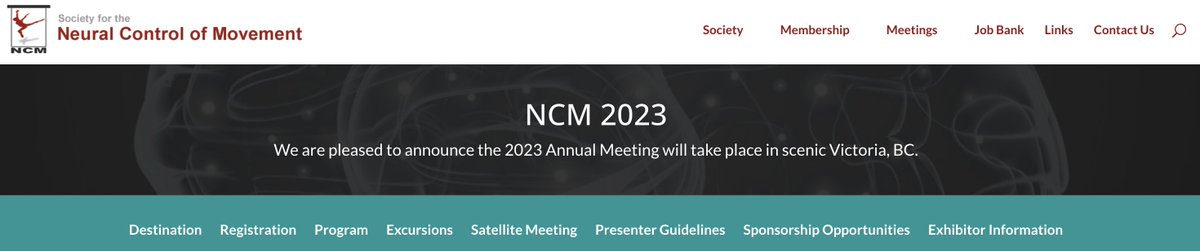 NCM

Society for the
Neural Control of Movement

Society Membership Meetings Job Bank Links Contact Us

NCM 2023

We are pleased to announce the 2023 Annual Meeting will take place in scenic Victoria, BC.

Destination Registration Program Excursions Satellite Meeting Presenter Guidelines Sponsorship Opportunities Exhibitor Information